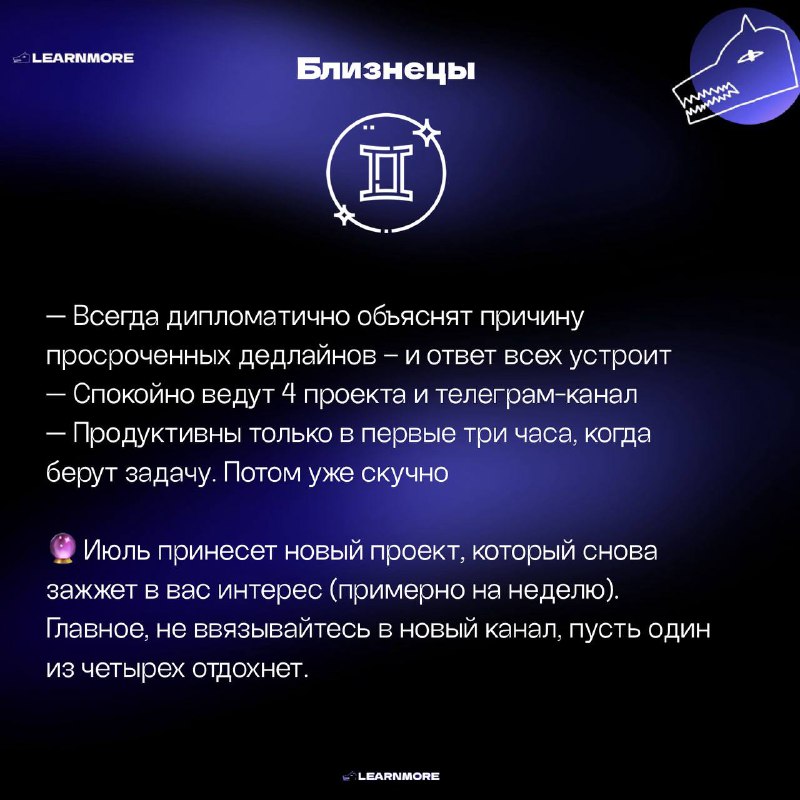 LEARNMORE

Близнецы

— Всегда дипломатично объяснят причину просроченных дедлайнов – и ответ всех устроит
— Спокойно ведут 4 проекта и телеграм-канал
— Продуктивны только в первые три часа, когда берут задачу. Потом уже скучно

🔮 Июль принесет новый проект, который снова зажжет в вас интерес (примерно на неделю). Главное, не ввязывайтесь в новый канал, пусть один из четырех отдохнет.

LEARNMORE